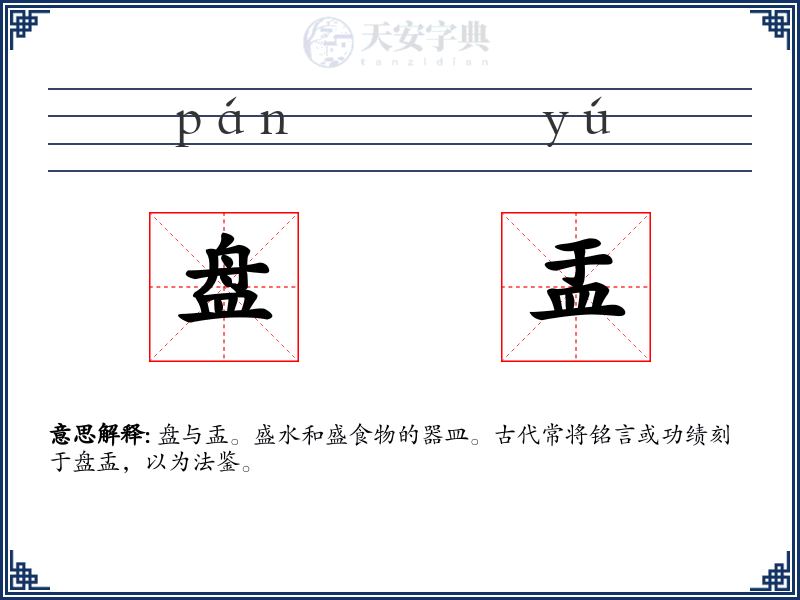 天安字典
tanzidian

pán yú

盘 盂

意思解释: 盘与盂。盛水和盛食物的器皿。古代常将铭言或功绩刻于盘盂，以为法鉴。